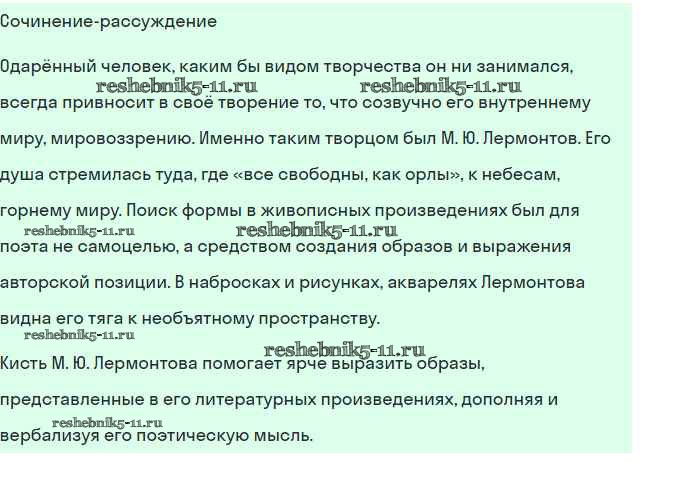 Сочинение-рассуждение

Одарённый человек, каким бы видом творчества он ни занимался, всегда привносит в своё творение то, что созвучно его внутреннему миру, мировоззрению. Именно таким творцом был М. Ю. Лермонтов. Его душа стремилась туда, где «все свободны, как орлы», к небесам, горнему миру. Поиск формы в живописных произведениях был для поэта не самоцелью, а средством создания образов и выражения авторской позиции. В набросках и рисунках, акварелях Лермонтова видна его тяга к необъятному пространству.

Кисть М. Ю. Лермонтова помогает ярче выразить образы, представленные в его литературных произведениях, дополняя и вербализуя его поэтическую мысль.

reshebnik5-11.ru